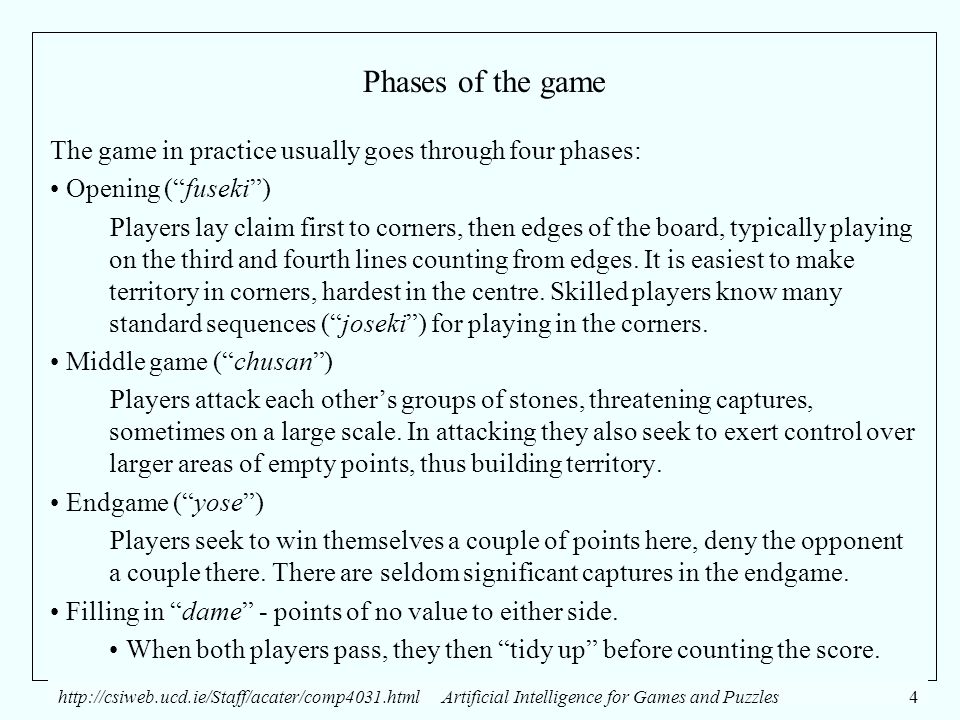 Phases of the game

The game in practice usually goes through four phases:

• Opening (“fuseki”)

Players lay claim first to corners, then edges of the board, typically playing on the third and fourth lines counting from edges. It is easiest to make territory in corners, hardest in the centre. Skilled players know many standard sequences (“joseki”) for playing in the corners.

• Middle game (“chusan”)

Players attack each other’s groups of stones, threatening captures, sometimes on a large scale. In attacking they also seek to exert control over larger areas of empty points, thus building territory.

• Endgame (“yose”)

Players seek to win themselves a couple of points here, deny the opponent a couple there. There are seldom significant captures in the endgame.

• Filling in “dame” - points of no value to either side.

• When both players pass, they then “tidy up” before counting the score.

http://csiweb.ucd.ie/Staff/acater/comp4031.html Artificial Intelligence for Games and Puzzles 4